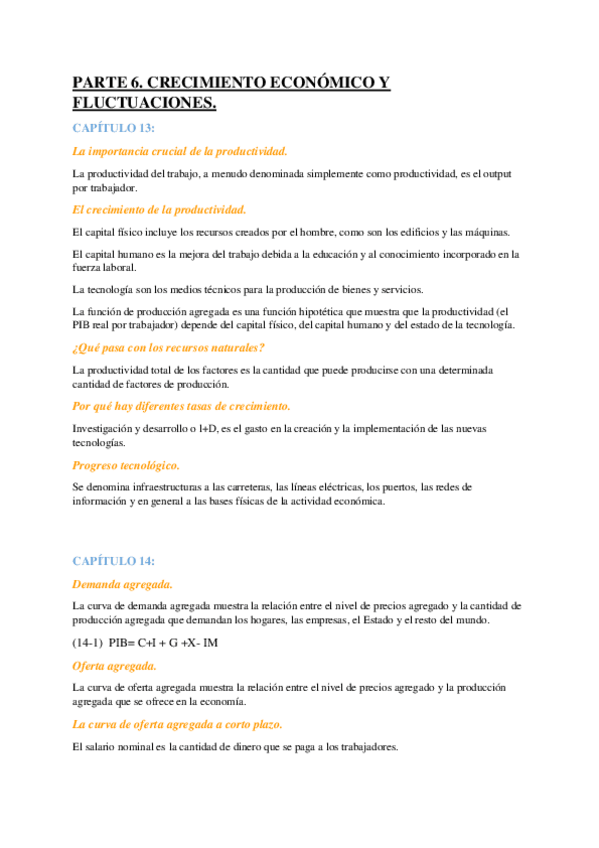 PARTE 6. CRECIMIENTO ECONÓMICO Y FLUCTUACIONES.

CAPÍTULO 13:

La importancia crucial de la productividad.

La productividad del trabajo, a menudo denominada simplemente como productividad, es el output por trabajador.

El crecimiento de la productividad.

El capital físico incluye los recursos creados por el hombre, como son los edificios y las máquinas.

El capital humano es la mejora del trabajo debida a la educación y al conocimiento incorporado en la fuerza laboral.

La tecnología son los medios técnicos para la producción de bienes y servicios.

La función de producción agregada es una función hipotética que muestra que la productividad (el PIB real por trabajador) depende del capital físico, del capital humano y del estado de la tecnología.

¿Qué pasa con los recursos naturales?

La productividad total de los factores es la cantidad que puede producirse con una determinada cantidad de factores de producción.

Por qué hay diferentes tasas de crecimiento.

Investigación y desarrollo o I+D, es el gasto en la creación y la implementación de las nuevas tecnologías.

Progreso tecnológico.

Se denomina infraestructuras a las carreteras, las líneas eléctricas, los puertos, las redes de información y en general a las bases físicas de la actividad económica.

CAPÍTULO 14:

Demanda agregada.

La curva de demanda agregada muestra la relación entre el nivel de precios agregado y la cantidad de producción agregada que demandan los hogares, las empresas, el Estado y el resto del mundo.

(14-1) PIB= C+I + G +X- IM

Oferta agregada.

La curva de oferta agregada muestra la relación entre el nivel de precios agregado y la producción agregada que se ofrece en la economía.

La curva de oferta agregada a corto plazo.

El salario nominal es la cantidad de dinero que se paga a los trabajadores.